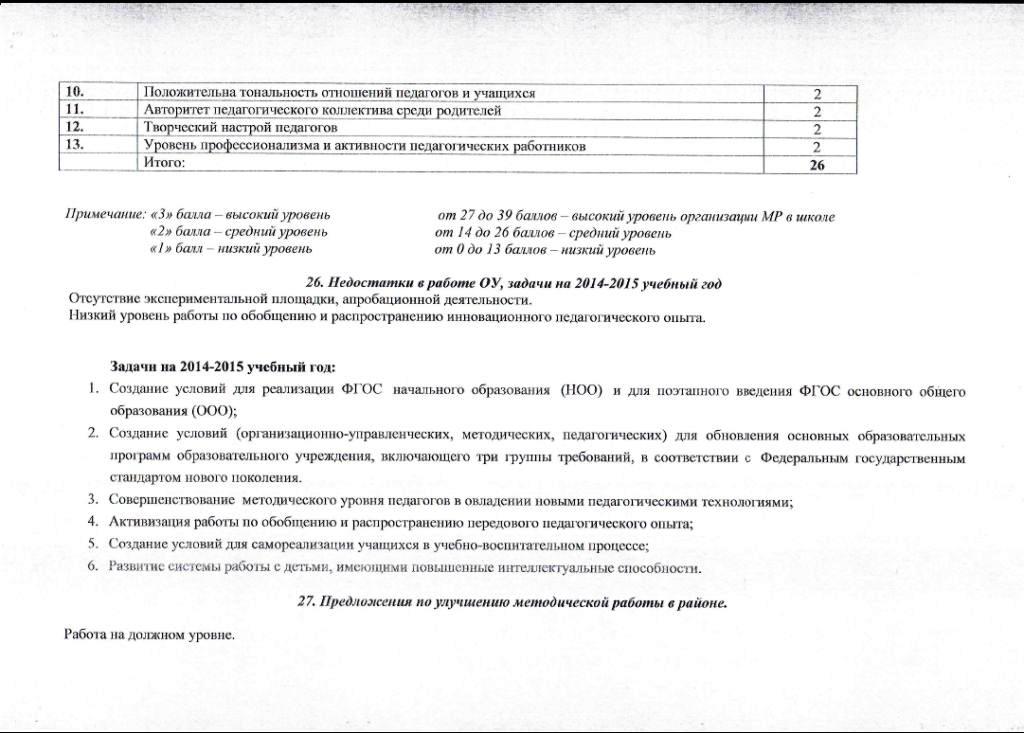 | 10. | Положительна тональность отношений педагогов и учащихся | 2 |
|---|---|---|
| 11. | Авторитет педагогического коллектива среди родителей | 2 |
| 12. | Творческий настрой педагогов | 2 |
| 13. | Уровень профессионализма и активности педагогических работников | 2 |
| | Итого: | 26 |

Примечание: «3» балла – высокий уровень
«2» балла – средний уровень
«1» балл – низкий уровень

от 27 до 39 баллов – высокий уровень организации МР в школе
от 14 до 26 баллов – средний уровень
от 0 до 13 баллов – низкий уровень

26. Недостатки в работе ОУ, задачи на 2014-2015 учебный год

Отсутствие экспериментальной площадки, апробационной деятельности.
Низкий уровень работы по обобщению и распространению инновационного педагогического опыта.

Задачи на 2014-2015 учебный год:

1. Создание условий для реализации ФГОС начального образования (НОО) и для поэтапного введения ФГОС основного общего образования (ООО);
2. Создание условий (организационно-управленческих, методических, педагогических) для обновления основных образовательных программ образовательного учреждения, включающего три группы требований, в соответствии с Федеральным государственным стандартом нового поколения.
3. Совершенствование методического уровня педагогов в овладении новыми педагогическими технологиями;
4. Активизация работы по обобщению и распространению передового педагогического опыта;
5. Создание условий для самореализации учащихся в учебно-воспитательном процессе;
6. Развитие системы работы с детьми, имеющими повышенные интеллектуальные способности.

27. Предложения по улучшению методической работы в районе.

Работа на должном уровне.